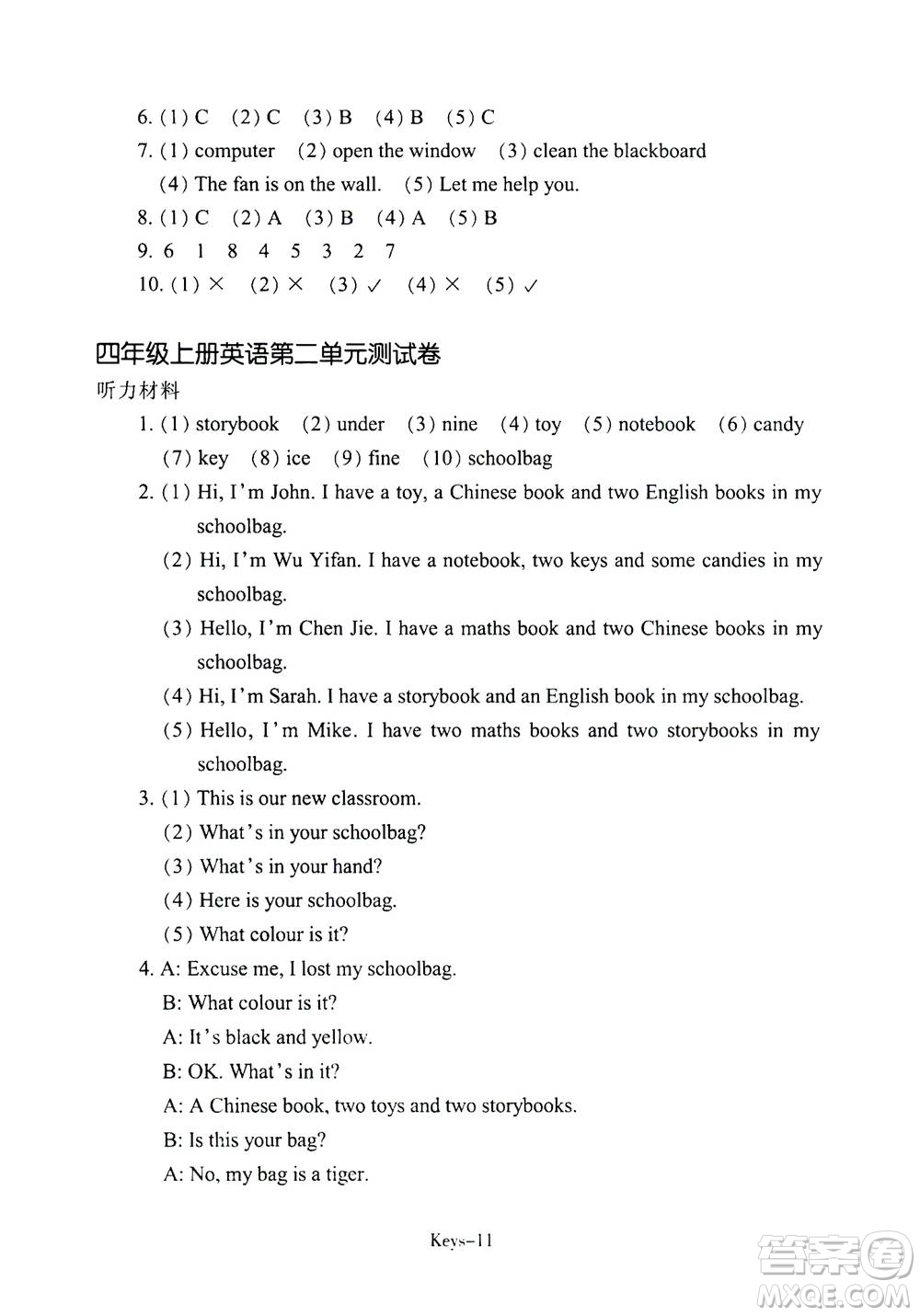 6. (1) C (2) C (3) B (4) B (5) C
7. (1) computer (2) open the window (3) clean the blackboard
(4) The fan is on the wall. (5) Let me help you.
8. (1) C (2) A (3) B (4) A (5) B
9. 6 1 8 4 5 3 2 7
10. (1) × (2) × (3) ✓ (4) × (5) ✓

四年级上册英语第二单元测试卷

听力材料

1. (1) storybook (2) under (3) nine (4) toy (5) notebook (6) candy (7) key (8) ice (9) fine (10) schoolbag
2. (1) Hi, I'm John. I have a toy, a Chinese book and two English books in my schoolbag.
(2) Hi, I'm Wu Yifan. I have a notebook, two keys and some candies in my schoolbag.
(3) Hello, I'm Chen Jie. I have a maths book and two Chinese books in my schoolbag.
(4) Hi, I'm Sarah. I have a storybook and an English book in my schoolbag.
(5) Hello, I'm Mike. I have two maths books and two storybooks in my schoolbag.
3. (1) This is our new classroom.
(2) What's in your schoolbag?
(3) What's in your hand?
(4) Here is your schoolbag.
(5) What colour is it?
4. A: Excuse me, I lost my schoolbag.
B: What colour is it?
A: It's black and yellow.
B: OK. What's in it?
A: A Chinese book, two toys and two storybooks.
B: Is this your bag?
A: No, my bag is a tiger.

Keys-11

答案圈
MXQE.COM